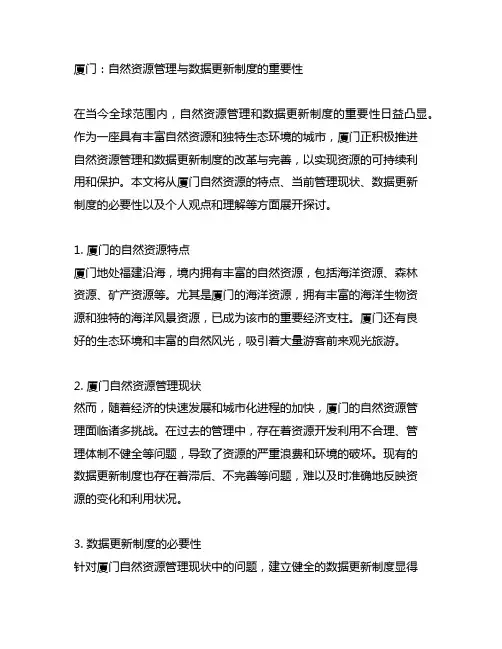 厦门：自然资源管理与数据更新制度的重要性

在当今全球范围内，自然资源管理和数据更新制度的重要性日益凸显。作为一座具有丰富自然资源和独特生态环境的城市，厦门正积极推进自然资源管理和数据更新制度的改革与完善，以实现资源的可持续利用和保护。本文将从厦门自然资源的特点、当前管理现状、数据更新制度的必要性以及个人观点和理解等方面展开探讨。

1. 厦门的自然资源特点
厦门地处福建沿海，境内拥有丰富的自然资源，包括海洋资源、森林资源、矿产资源等。尤其是厦门的海洋资源，拥有丰富的海洋生物资源和独特的海洋风景资源，已成为该市的重要经济支柱。厦门还有良好的生态环境和丰富的自然风光，吸引着大量游客前来观光旅游。

2. 厦门自然资源管理现状
然而，随着经济的快速发展和城市化进程的加快，厦门的自然资源管理面临诸多挑战。在过去的管理中，存在着资源开发利用不合理、管理体制不健全等问题，导致了资源的严重浪费和环境的破坏。现有的数据更新制度也存在着滞后、不完善等问题，难以及时准确地反映资源的变化和利用状况。

3. 数据更新制度的必要性
针对厦门自然资源管理现状中的问题，建立健全的数据更新制度显得